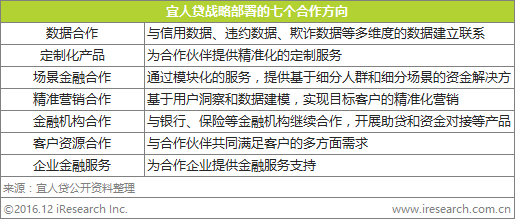 宜人贷战略部署的七个合作方向

| | |
|---|---|
| 数据合作 | 与信用数据、违约数据、欺诈数据等多维度的数据建立联系 |
| 定制化产品 | 为合作伙伴提供精准化的定制服务 |
| 场景金融合作 | 通过模块化的服务，提供基于细分人群和细分场景的资金解决方 |
| 精准营销合作 | 基于用户洞察和数据建模，实现目标客户的精准化营销 |
| 金融机构合作 | 与银行、保险等金融机构继续合作，开展助贷和资金对接等产品 |
| 客户资源合作 | 与合作伙伴共同满足客户的多方面需求 |
| 企业金融服务 | 为合作企业提供金融服务支持 |

来源：宜人贷公开资料整理

©2016.12 iResearch Inc.

www.iresearch.com.cn